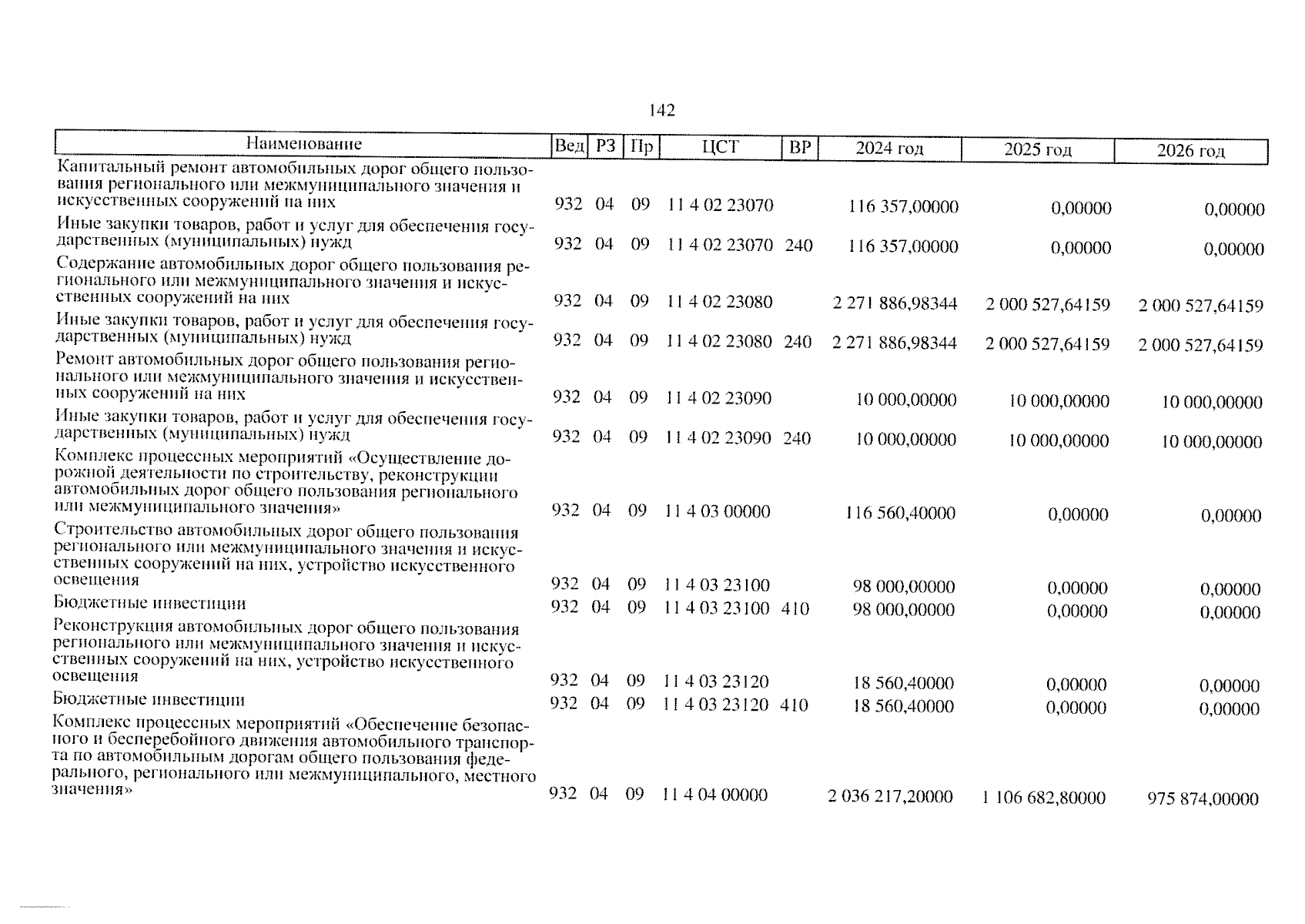 142

| Наименование | Вед | РЗ | Пр | ЦСТ | ВР | 2024 год | 2025 год | 2026 год |
|---|---|---|---|---|---|---|---|---|
| Капитальный ремонт автомобильных дорог общего пользования регионального или межмуниципального значения и искусственных сооружений на них | 932 | 04 | 09 | 11 4 02 23070 | | 116 357,00000 | 0,00000 | 0,00000 |
| Иные закупки товаров, работ и услуг для обеспечения государственных (муниципальных) нужд | 932 | 04 | 09 | 11 4 02 23070 | 240 | 116 357,00000 | 0,00000 | 0,00000 |
| Содержание автомобильных дорог общего пользования регионального или межмуниципального значения и искусственных сооружений на них | 932 | 04 | 09 | 11 4 02 23080 | | 2 271 886,98344 | 2 000 527,64159 | 2 000 527,64159 |
| Иные закупки товаров, работ и услуг для обеспечения государственных (муниципальных) нужд | 932 | 04 | 09 | 11 4 02 23080 | 240 | 2 271 886,98344 | 2 000 527,64159 | 2 000 527,64159 |
| Ремонт автомобильных дорог общего пользования регионального или межмуниципального значения и искусственных сооружений на них | 932 | 04 | 09 | 11 4 02 23090 | | 10 000,00000 | 10 000,00000 | 10 000,00000 |
| Иные закупки товаров, работ и услуг для обеспечения государственных (муниципальных) нужд | 932 | 04 | 09 | 11 4 02 23090 | 240 | 10 000,00000 | 10 000,00000 | 10 000,00000 |
| Комплекс процессных мероприятий «Осуществление дорожной деятельности по строительству, реконструкции автомобильных дорог общего пользования регионального или межмуниципального значения» | 932 | 04 | 09 | 11 4 03 00000 | | 116 560,40000 | 0,00000 | 0,00000 |
| Строительство автомобильных дорог общего пользования регионального или межмуниципального значения и искусственных сооружений на них, устройство искусственного освещения | 932 | 04 | 09 | 11 4 03 23100 | | 98 000,00000 | 0,00000 | 0,00000 |
| Бюджетные инвестиции | 932 | 04 | 09 | 11 4 03 23100 | 410 | 98 000,00000 | 0,00000 | 0,00000 |
| Реконструкция автомобильных дорог общего пользования регионального или межмуниципального значения и искусственных сооружений на них, устройство искусственного освещения | 932 | 04 | 09 | 11 4 03 23120 | | 18 560,40000 | 0,00000 | 0,00000 |
| Бюджетные инвестиции | 932 | 04 | 09 | 11 4 03 23120 | 410 | 18 560,40000 | 0,00000 | 0,00000 |
| Комплекс процессных мероприятий «Обеспечение безопасного и бесперебойного движения автомобильного транспорта по автомобильным дорогам общего пользования федерального, регионального или межмуниципального, местного значения» | 932 | 04 | 09 | 11 4 04 00000 | | 2 036 217,20000 | 1 106 682,80000 | 975 874,00000 |